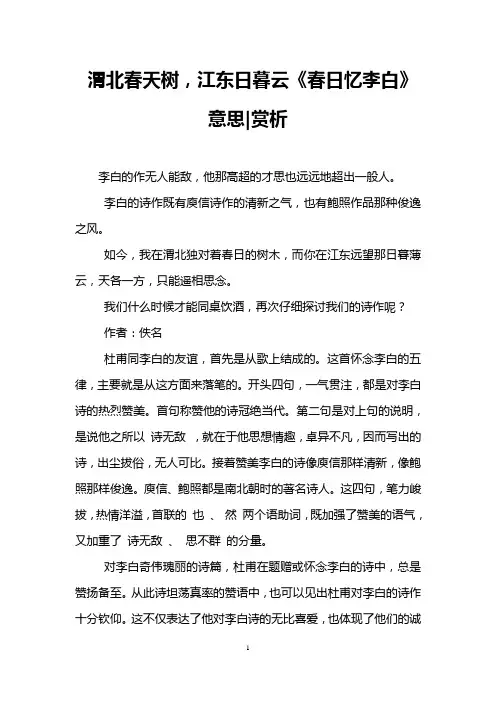 渭北春天树，江东日暮云《春日忆李白》意思|赏析

李白的作无人能敌，他那高超的才思也远远地超出一般人。

李白的诗作既有庾信诗作的清新之气，也有鲍照作品那种俊逸之风。

如今，我在渭北独对着春日的树木，而你在江东远望那日暮薄云，天各一方，只能遥相思念。

我们什么时候才能同桌饮酒，再次仔细探讨我们的诗作呢？

作者：佚名

杜甫同李白的友谊，首先是从歌上结成的。这首怀念李白的五律，主要就是从这方面来落笔的。开头四句，一气贯注，都是对李白诗的热烈赞美。首句称赞他的诗冠绝当代。第二句是对上句的说明，是说他之所以 诗无敌 ，就在于他思想情趣，卓异不凡，因而写出的诗，出尘拔俗，无人可比。接着赞美李白的诗像庾信那样清新，像鲍照那样俊逸。庾信、鲍照都是南北朝时的著名诗人。这四句，笔力峻拔，热情洋溢，首联的 也 、 然 两个语助词，既加强了赞美的语气，又加重了 诗无敌 、 思不群 的分量。

对李白奇伟瑰丽的诗篇，杜甫在题赠或怀念李白的诗中，总是赞扬备至。从此诗坦荡真率的赞语中，也可以见出杜甫对李白的诗作十分钦仰。这不仅表达了他对李白诗的无比喜爱，也体现了他们的诚

1